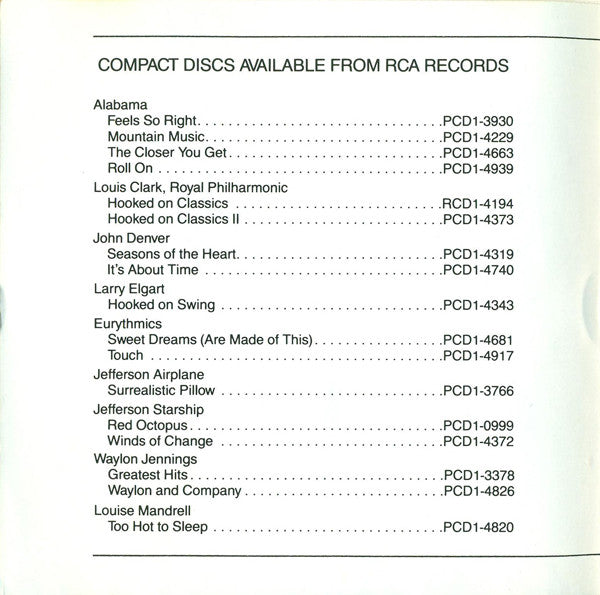 COMPACT DISCS AVAILABLE FROM RCA RECORDS

Alabama
Feels So Right PCD1-3930
Mountain Music PCD1-4229
The Closer You Get PCD1-4663
Roll On PCD1-4939

Louis Clark, Royal Philharmonic
Hooked on Classics RCD1-4194
Hooked on Classics II PCD1-4373

John Denver
Seasons of the Heart PCD1-4319
It's About Time PCD1-4740

Larry Elgart
Hooked on Swing PCD1-4343

Eurythmics
Sweet Dreams (Are Made of This) PCD1-4681
Touch PCD1-4917

Jefferson Airplane
Surrealistic Pillow PCD1-3766

Jefferson Starship
Red Octopus PCD1-0999
Winds of Change PCD1-4372

Waylon Jennings
Greatest Hits PCD1-3378
Waylon and Company PCD1-4826

Louise Mandrell
Too Hot to Sleep PCD1-4820